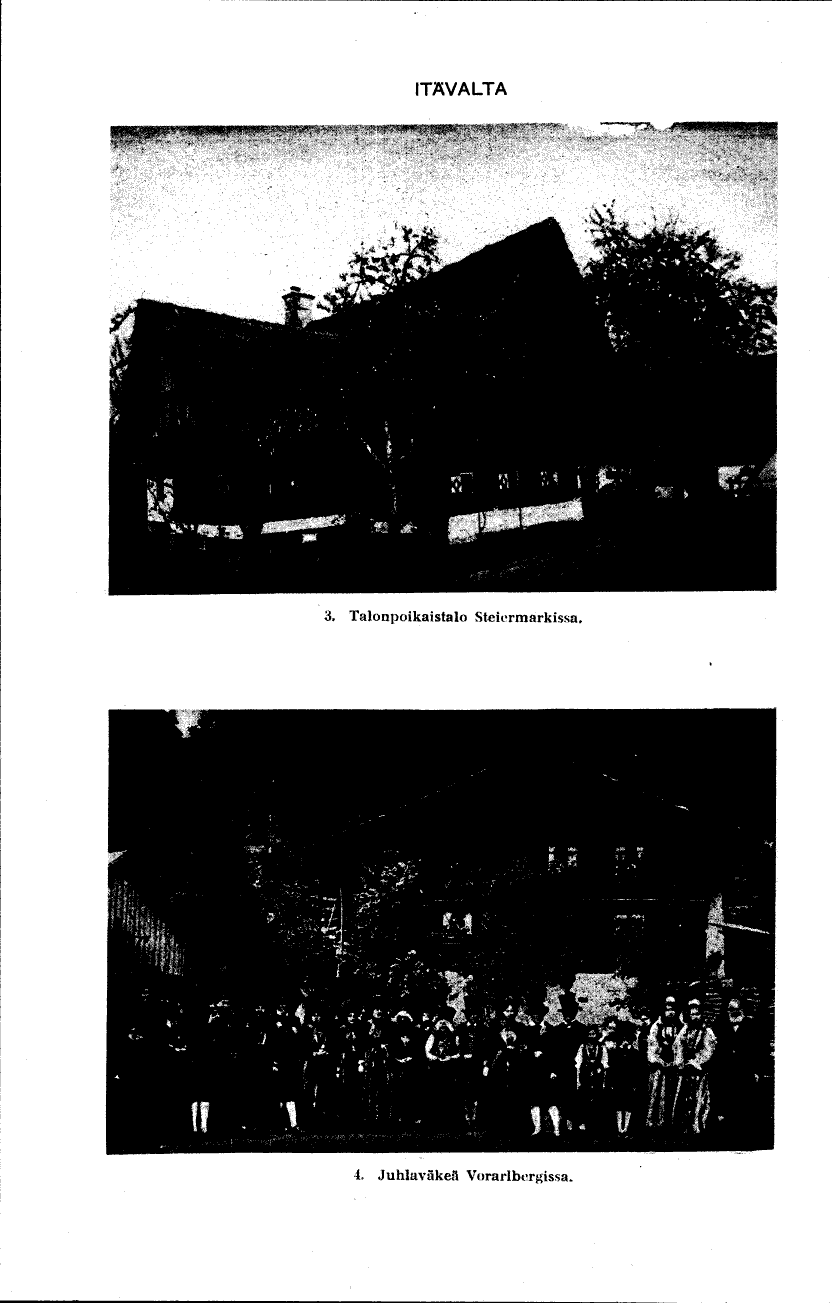 ITÄVALTA

3. Talonpoikaistalo Steiermarkissa.

4. Juhlaväkeä Vorarlbergissa.